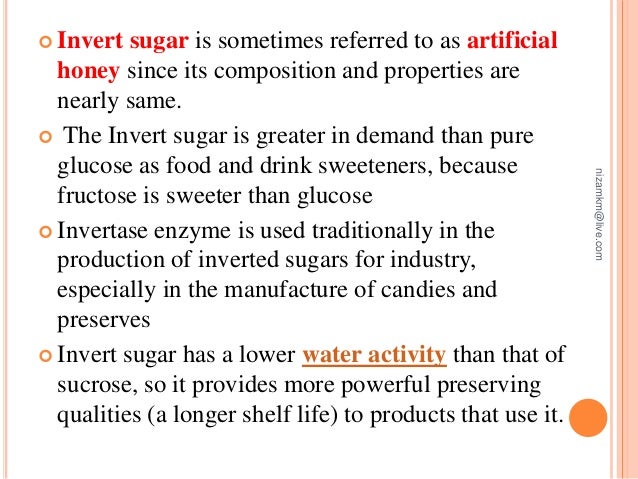 Invert sugar is sometimes referred to as artificial honey since its composition and properties are nearly same.

The Invert sugar is greater in demand than pure glucose as food and drink sweeteners, because fructose is sweeter than glucose

Invertase enzyme is used traditionally in the production of inverted sugars for industry, especially in the manufacture of candies and preserves

Invert sugar has a lower water activity than that of sucrose, so it provides more powerful preserving qualities (a longer shelf life) to products that use it.

nizamkm@live.com